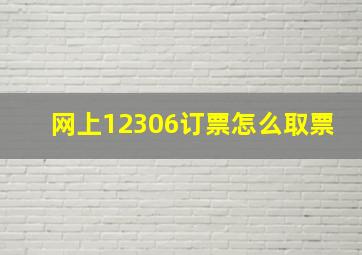 网上12306订票怎么取票